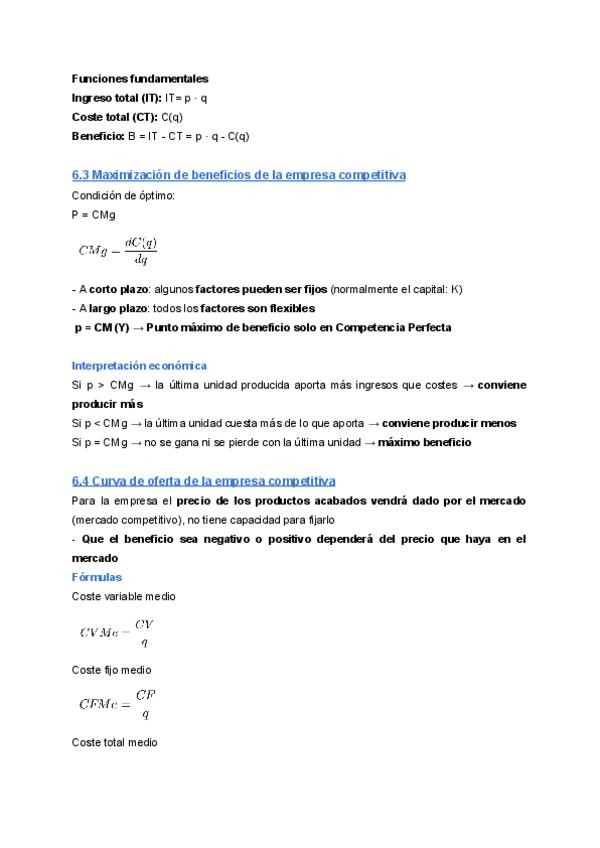 Funciones fundamentales
Ingreso total (IT): IT= p · q
Coste total (CT): C(q)
Beneficio: B = IT - CT = p · q - C(q)

6.3 Maximización de beneficios de la empresa competitiva
Condición de óptimo:
P = CMg

$CMg = \frac{dC(q)}{dq}$

- A corto plazo: algunos factores pueden ser fijos (normalmente el capital: K)
- A largo plazo: todos los factores son flexibles
p = CM (Y) → Punto máximo de beneficio solo en Competencia Perfecta

Interpretación económica
Si p > CMg → la última unidad producida aporta más ingresos que costes → conviene producir más
Si p < CMg → la última unidad cuesta más de lo que aporta → conviene producir menos
Si p = CMg → no se gana ni se pierde con la última unidad → máximo beneficio

6.4 Curva de oferta de la empresa competitiva
Para la empresa el precio de los productos acabados vendrá dado por el mercado (mercado competitivo), no tiene capacidad para fijarlo
- Que el beneficio sea negativo o positivo dependerá del precio que haya en el mercado
Fórmulas
Coste variable medio

$CVMe = \frac{CV}{q}$

Coste fijo medio

$CFMe = \frac{CF}{q}$

Coste total medio